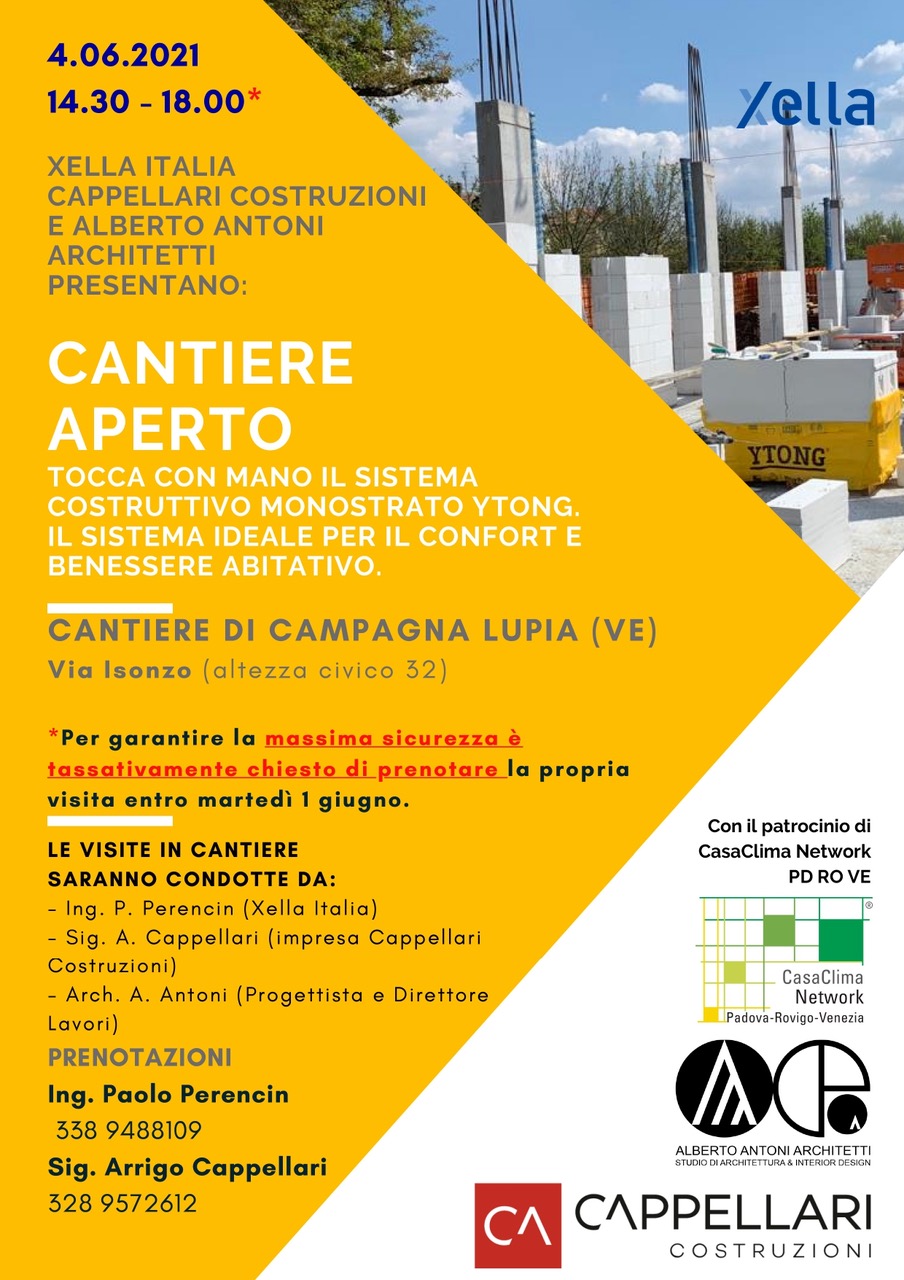 4.06.2021
14.30 - 18.00*

xella

XELLA ITALIA CAPPELLARI COSTRUZIONI E ALBERTO ANTONI ARCHITETTI PRESENTANO:

CANTIERE APERTO

TOCCA CON MANO IL SISTEMA COSTRUTTIVO MONOSTRATO YTONG. IL SISTEMA IDEALE PER IL CONFORT E BENESSERE ABITATIVO.

YTONG

CANTIERE DI CAMPAGNA LUPIA (VE)
Via Isonzo (altezza civico 32)

*Per garantire la massima sicurezza è tassativamente chiesto di prenotare la propria visita entro martedì 1 giugno.

LE VISITE IN CANTIERE SARANNO CONDOTTE DA:
- Ing. P. Perencin (Xella Italia)
- Sig. A. Cappellari (impresa Cappellari Costruzioni)
- Arch. A. Antoni (Progettista e Direttore Lavori)

PRENOTAZIONI
Ing. Paolo Perencin
338 9488109
Sig. Arrigo Cappellari
328 9572612

Con il patrocinio di CasaClima Network PD RO VE

CasaClima Network Padova-Rovigo-Venezia

ALBERTO ANTONI ARCHITETTI
STUDIO DI ARCHITETTURA & INTERIOR DESIGN

CA CAPPELLARI
COSTRUZIONI